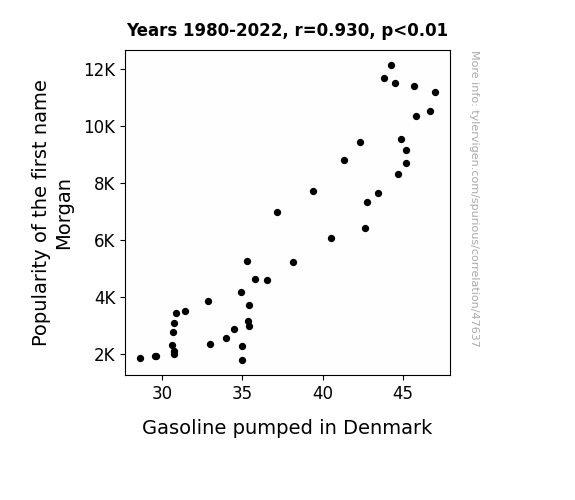 Years 1980-2022, r=0.930, p<0.01

Popularity of the first name Morgan

12K
10K
8K
6K
4K
2K

30
35
40
45

Gasoline pumped in Denmark

More info: tylervigen.com/spurious/correlation/47637